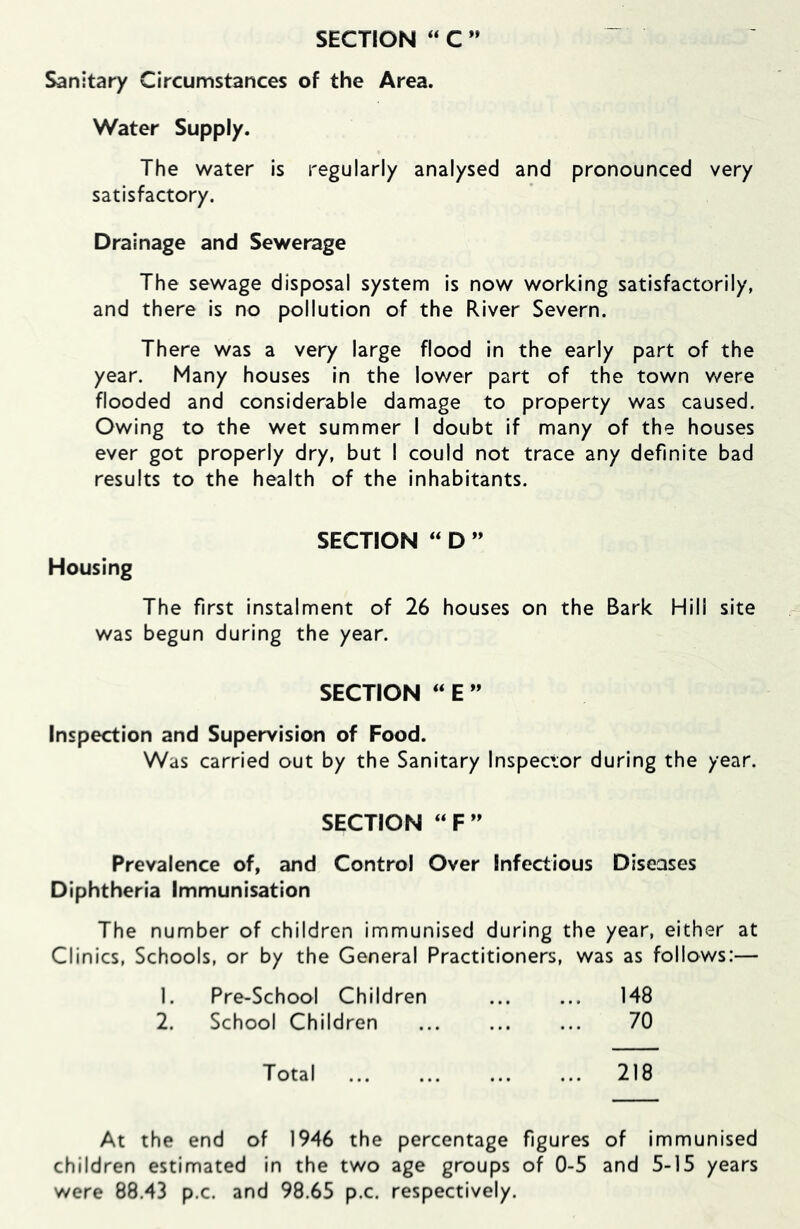 SECTION "C"

Sanitary Circumstances of the Area.

Water Supply.

The water is regularly analysed and pronounced very satisfactory.

Drainage and Sewerage

The sewage disposal system is now working satisfactorily, and there is no pollution of the River Severn.

There was a very large flood in the early part of the year. Many houses in the lower part of the town were flooded and considerable damage to property was caused. Owing to the wet summer I doubt if many of the houses ever got properly dry, but I could not trace any definite bad results to the health of the inhabitants.

SECTION "D"

Housing

The first instalment of 26 houses on the Bark Hill site was begun during the year.

SECTION "E"

Inspection and Supervision of Food.
Was carried out by the Sanitary Inspector during the year.

SECTION "F"

Prevalence of, and Control Over Infectious Diseases
Diphtheria Immunisation

The number of children immunised during the year, either at Clinics, Schools, or by the General Practitioners, was as follows:—

1. Pre-School Children ... ... 148
2. School Children ... ... ... 70

Total ... ... ... ... 218

At the end of 1946 the percentage figures of immunised children estimated in the two age groups of 0-5 and 5-15 years were 88.43 p.c. and 98.65 p.c. respectively.